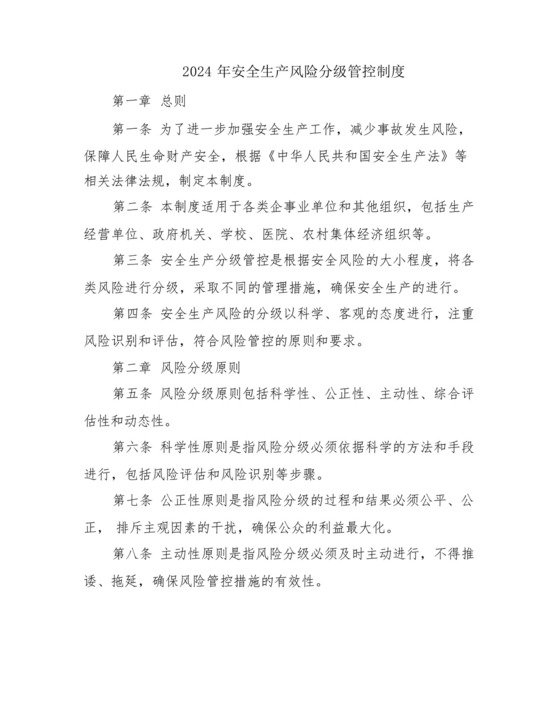 2024 年安全生产风险分级管控制度

第一章 总则

第一条 为了进一步加强安全生产工作，减少事故发生风险，保障人民生命财产安全，根据《中华人民共和国安全生产法》等相关法律法规，制定本制度。

第二条 本制度适用于各类企事业单位和其他组织，包括生产经营单位、政府机关、学校、医院、农村集体经济组织等。

第三条 安全生产分级管控是根据安全风险的大小程度，将各类风险进行分级，采取不同的管理措施，确保安全生产的进行。

第四条 安全生产风险的分级以科学、客观的态度进行，注重风险识别和评估，符合风险管控的原则和要求。

第二章 风险分级原则

第五条 风险分级原则包括科学性、公正性、主动性、综合评估性和动态性。

第六条 科学性原则是指风险分级必须依据科学的方法和手段进行，包括风险评估和风险识别等步骤。

第七条 公正性原则是指风险分级的过程和结果必须公平、公正， 排斥主观因素的干扰，确保公众的利益最大化。

第八条 主动性原则是指风险分级必须及时主动进行，不得推诿、拖延，确保风险管控措施的有效性。